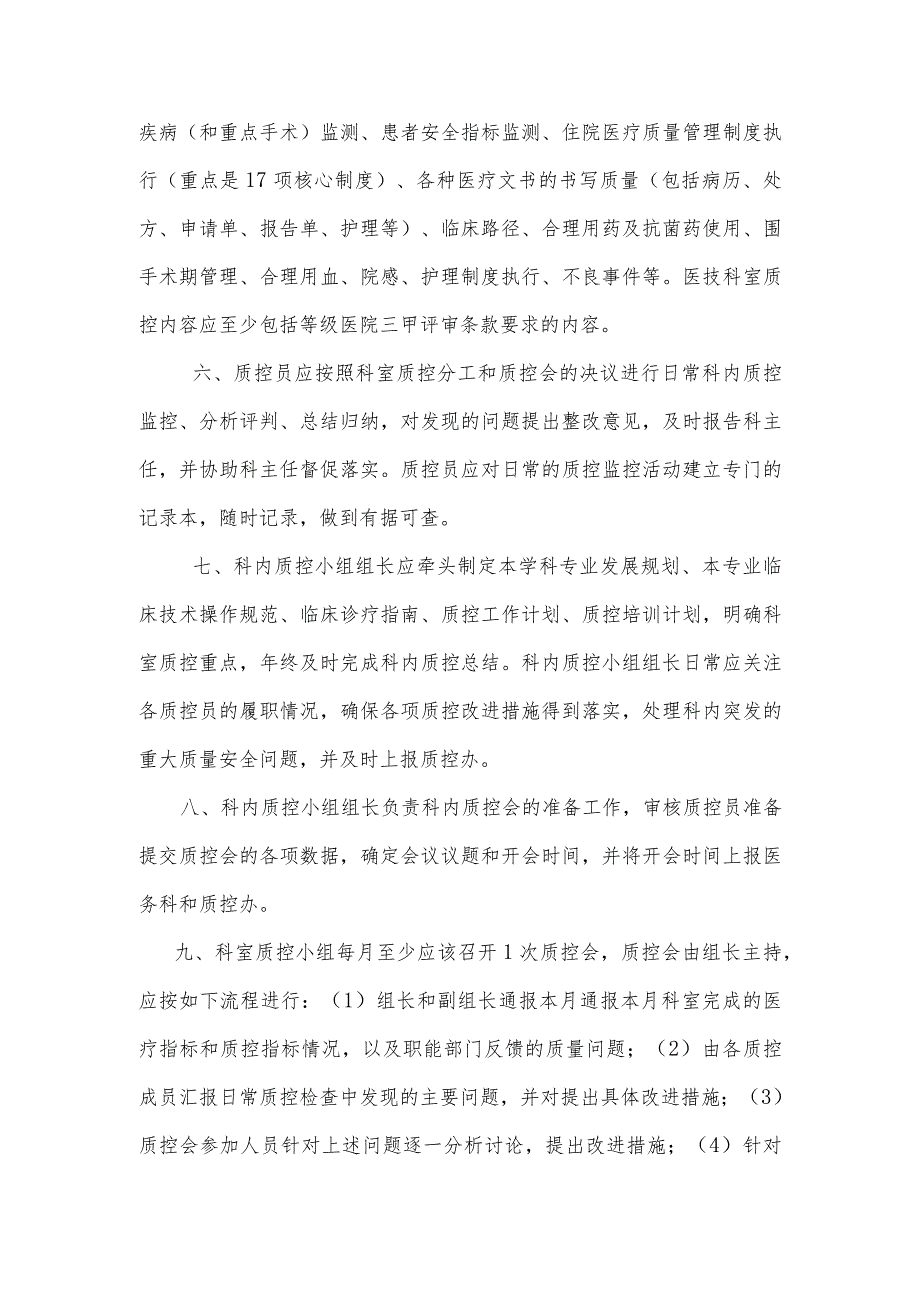 疾病（和重点手术）监测、患者安全指标监测、住院医疗质量管理制度执行（重点是17项核心制度）、各种医疗文书的书写质量（包括病历、处方、申请单、报告单、护理等）、临床路径、合理用药及抗菌药使用、围手术期管理、合理用血、院感、护理制度执行、不良事件等。医技科室质控内容应至少包括等级医院三甲评审条款要求的内容。

六、质控员应按照科室质控分工和质控会的决议进行日常科内质控监控、分析评判、总结归纳，对发现的问题提出整改意见，及时报告科主任，并协助科主任督促落实。质控员应对日常的质控监控活动建立专门的记录本，随时记录，做到有据可查。

七、科内质控小组组长应牵头制定本学科专业发展规划、本专业临床技术操作规范、临床诊疗指南、质控工作计划、质控培训计划，明确科室质控重点，年终及时完成科内质控总结。科内质控小组组长日常应关注各质控员的履职情况，确保各项质控改进措施得到落实，处理科内突发的重大质量安全问题，并及时上报质控办。

八、科内质控小组组长负责科内质控会的准备工作，审核质控员准备提交质控会的各项数据，确定会议议题和开会时间，并将开会时间上报医务科和质控办。

九、科室质控小组每月至少应该召开1次质控会，质控会由组长主持，应按如下流程进行：（1）组长和副组长通报本月通报本月科室完成的医疗指标和质控指标情况，以及职能部门反馈的质量问题；（2）由各质控成员汇报日常质控检查中发现的主要问题，并对提出具体改进措施；（3）质控会参加人员针对上述问题逐一分析讨论，提出改进措施；（4）针对